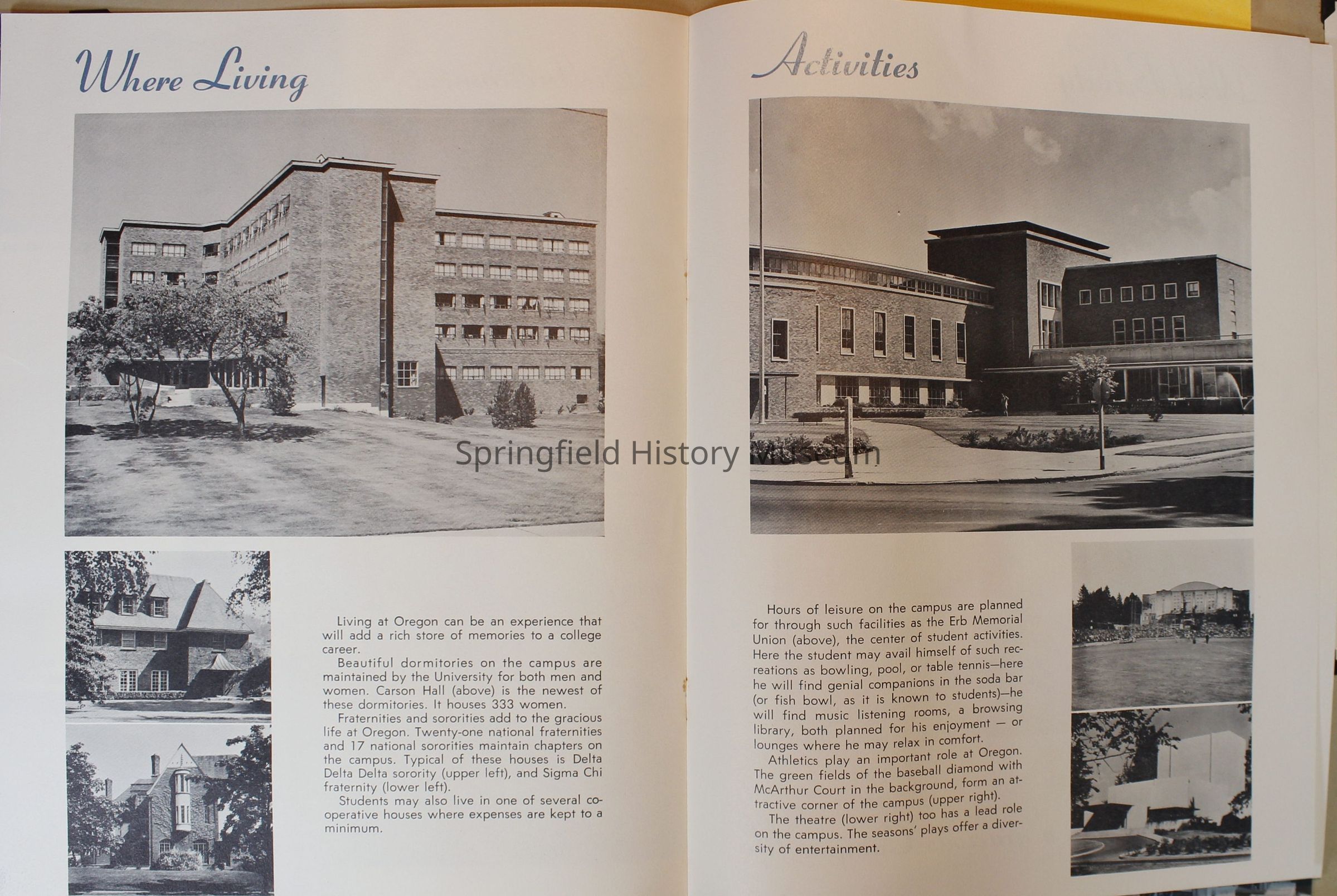 Where Living

Living at Oregon can be an experience that will add a rich store of memories to a college career.

Beautiful dormitories on the campus are maintained by the University for both men and women. Carson Hall (above) is the newest of these dormitories. It houses 333 women.

Fraternities and sororities add to the gracious life at Oregon. Twenty-one national fraternities and 17 national sororities maintain chapters on the campus. Typical of these houses is Delta Delta Delta sorority (upper left), and Sigma Chi fraternity (lower left).

Students may also live in one of several cooperative houses where expenses are kept to a minimum.

Springfield History Museum

Activities

Hours of leisure on the campus are planned for through such facilities as the Erb Memorial Union (above), the center of student activities. Here the student may avail himself of such recreations as bowling, pool, or table tennis—here he will find genial companions in the soda bar (or fish bowl, as it is known to students)—he will find music listening rooms, a browsing library, both planned for his enjoyment — or lounges where he may relax in comfort.

Athletics play an important role at Oregon. The green fields of the baseball diamond with McArthur Court in the background, form an attractive corner of the campus (upper right).

The theatre (lower right) too has a lead role on the campus. The seasons' plays offer a diversity of entertainment.